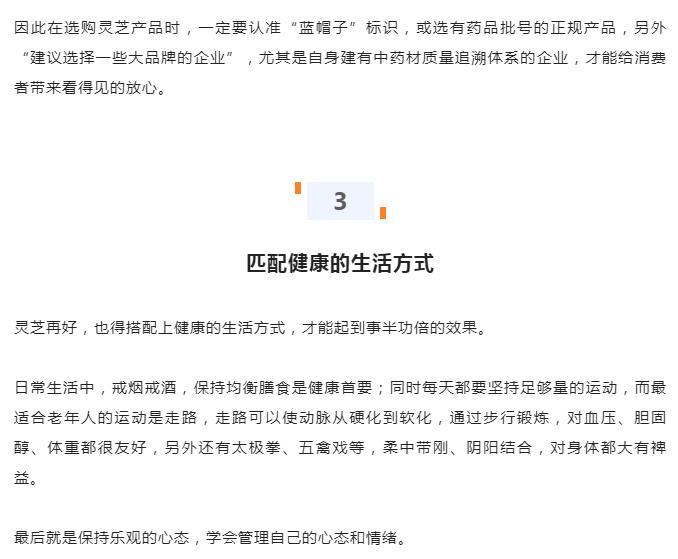 因此在选购灵芝产品时，一定要认准“蓝帽子”标识，或选有药品批号的正规产品，另外“建议选择一些大品牌的企业”，尤其是自身建有中药材质量追溯体系的企业，才能给消费者带来看得见的放心。

3

匹配健康的生活方式

灵芝再好，也得搭配上健康的生活方式，才能起到事半功倍的效果。

日常生活中，戒烟戒酒，保持均衡膳食是健康首要；同时每天都要坚持足够量的运动，而最适合老年人的运动是走路，走路可以使动脉从硬化到软化，通过步行锻炼，对血压、胆固醇、体重都很友好，另外还有太极拳、五禽戏等，柔中带刚、阴阳结合，对身体都大有裨益。

最后就是保持乐观的心态，学会管理自己的心态和情绪。